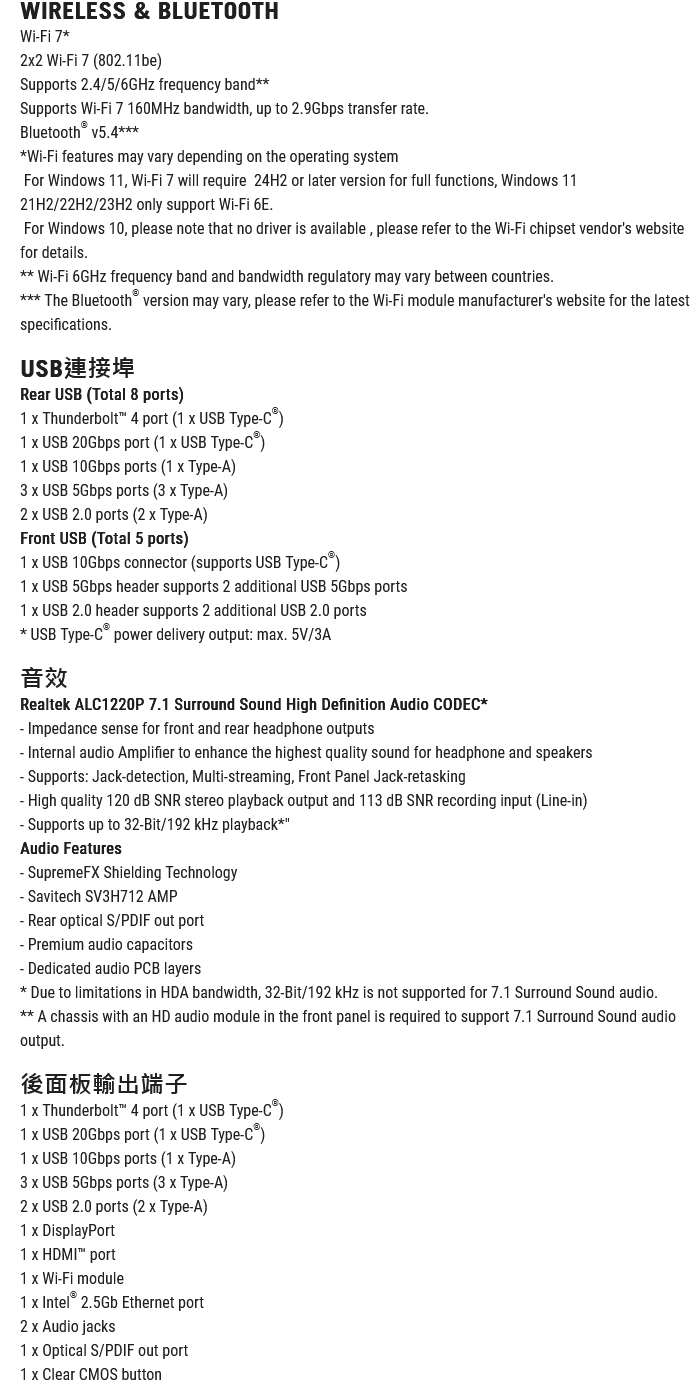 WIRELESS & BLUETOOTH
Wi-Fi 7*
2x2 Wi-Fi 7 (802.11be)
Supports 2.4/5/6GHz frequency band**
Supports Wi-Fi 7 160MHz bandwidth, up to 2.9Gbps transfer rate.
Bluetooth® v5.4***
*Wi-Fi features may vary depending on the operating system
For Windows 11, Wi-Fi 7 will require 24H2 or later version for full functions, Windows 11 21H2/22H2/23H2 only support Wi-Fi 6E.
For Windows 10, please note that no driver is available , please refer to the Wi-Fi chipset vendor's website for details.
** Wi-Fi 6GHz frequency band and bandwidth regulatory may vary between countries.
*** The Bluetooth® version may vary, please refer to the Wi-Fi module manufacturer's website for the latest specifications.

USB連接埠
Rear USB (Total 8 ports)
1 x Thunderbolt™ 4 port (1 x USB Type-C®)
1 x USB 20Gbps port (1 x USB Type-C®)
1 x USB 10Gbps ports (1 x Type-A)
3 x USB 5Gbps ports (3 x Type-A)
2 x USB 2.0 ports (2 x Type-A)
Front USB (Total 5 ports)
1 x USB 10Gbps connector (supports USB Type-C®)
1 x USB 5Gbps header supports 2 additional USB 5Gbps ports
1 x USB 2.0 header supports 2 additional USB 2.0 ports
* USB Type-C® power delivery output: max. 5V/3A

音效
Realtek ALC1220P 7.1 Surround Sound High Definition Audio CODEC*
- Impedance sense for front and rear headphone outputs
- Internal audio Amplifier to enhance the highest quality sound for headphone and speakers
- Supports: Jack-detection, Multi-streaming, Front Panel Jack-retasking
- High quality 120 dB SNR stereo playback output and 113 dB SNR recording input (Line-in)
- Supports up to 32-Bit/192 kHz playback*"
Audio Features
- SupremeFX Shielding Technology
- Savitech SV3H712 AMP
- Rear optical S/PDIF out port
- Premium audio capacitors
- Dedicated audio PCB layers
* Due to limitations in HDA bandwidth, 32-Bit/192 kHz is not supported for 7.1 Surround Sound audio.
** A chassis with an HD audio module in the front panel is required to support 7.1 Surround Sound audio output.

後面板輸出端子
1 x Thunderbolt™ 4 port (1 x USB Type-C®)
1 x USB 20Gbps port (1 x USB Type-C®)
1 x USB 10Gbps ports (1 x Type-A)
3 x USB 5Gbps ports (3 x Type-A)
2 x USB 2.0 ports (2 x Type-A)
1 x DisplayPort
1 x HDMI™ port
1 x Wi-Fi module
1 x Intel® 2.5Gb Ethernet port
2 x Audio jacks
1 x Optical S/PDIF out port
1 x Clear CMOS button